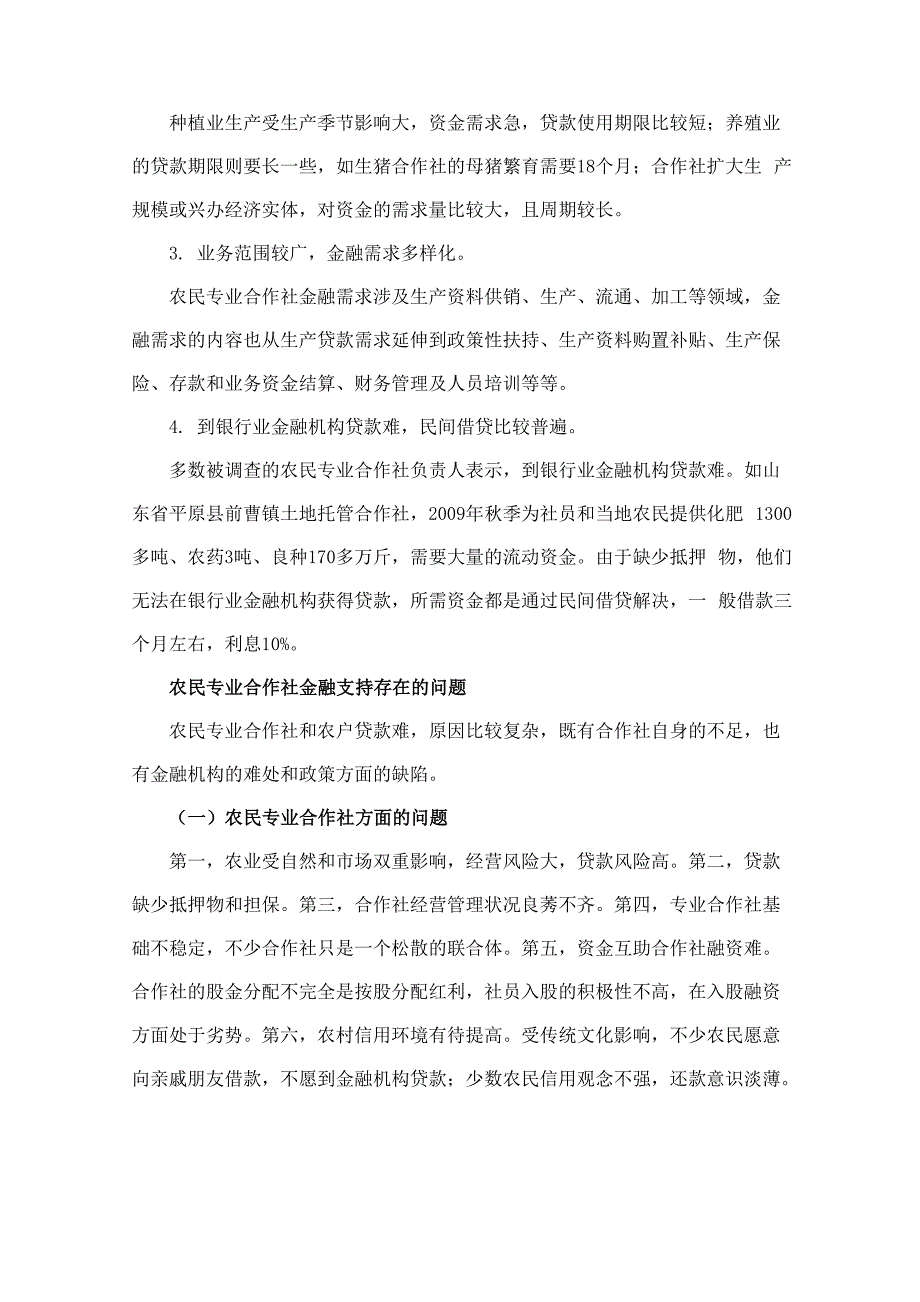 种植业生产受生产季节影响大，资金需求急，贷款使用期限比较短；养殖业的贷款期限则要长一些，如生猪合作社的母猪繁育需要18个月；合作社扩大生 产规模或兴办经济实体，对资金的需求量比较大，且周期较长。

3. 业务范围较广，金融需求多样化。

农民专业合作社金融需求涉及生产资料供销、生产、流通、加工等领域，金融需求的内容也从生产贷款需求延伸到政策性扶持、生产资料购置补贴、生产保险、存款和业务资金结算、财务管理及人员培训等等。

4. 到银行业金融机构贷款难，民间借贷比较普遍。

多数被调查的农民专业合作社负责人表示，到银行业金融机构贷款难。如山东省平原县前曹镇土地托管合作社，2009年秋季为社员和当地农民提供化肥 1300多吨、农药3吨、良种170多万斤，需要大量的流动资金。由于缺少抵押 物，他们无法在银行业金融机构获得贷款，所需资金都是通过民间借贷解决，一 般借款三个月左右，利息10%。

农民专业合作社金融支持存在的问题

农民专业合作社和农户贷款难，原因比较复杂，既有合作社自身的不足，也有金融机构的难处和政策方面的缺陷。

（一）农民专业合作社方面的问题

第一，农业受自然和市场双重影响，经营风险大，贷款风险高。第二，贷款缺少抵押物和担保。第三，合作社经营管理状况良莠不齐。第四，专业合作社基础不稳定，不少合作社只是一个松散的联合体。第五，资金互助合作社融资难。合作社的股金分配不完全是按股分配红利，社员入股的积极性不高，在入股融资方面处于劣势。第六，农村信用环境有待提高。受传统文化影响，不少农民愿意向亲戚朋友借款，不愿到金融机构贷款；少数农民信用观念不强，还款意识淡薄。